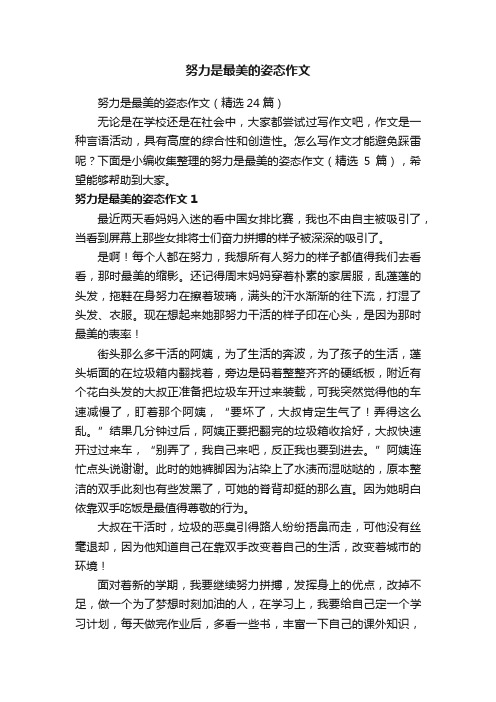 努力是最美的姿态作文

努力是最美的姿态作文（精选 24 篇）

无论是在学校还是在社会中，大家都尝试过写作文吧，作文是一种言语活动，具有高度的综合性和创造性。怎么写作文才能避免踩雷呢？下面是小编收集整理的努力是最美的姿态作文（精选 5 篇），希望能够帮助到大家。

努力是最美的姿态作文 1

最近两天看妈妈入迷的看中国女排比赛，我也不由自主被吸引了，当看到屏幕上那些女排将士们奋力拼搏的样子被深深的吸引了。

是啊！每个人都在努力，我想所有人努力的样子都值得我们去看看，那时最美的缩影。还记得周末妈妈穿着朴素的家居服，乱蓬蓬的头发，拖鞋在身努力在擦着玻璃，满头的汗水渐渐的往下流，打湿了头发、衣服。现在想起来她那努力干活的样子印在心头，是因为那时最美的表率！

街头那么多干活的阿姨，为了生活的奔波，为了孩子的生活，蓬头垢面的在垃圾箱内翻找着，旁边是码着整整齐齐的硬纸板，附近有个花白头发的大叔正准备把垃圾车开过来装载，可我突然觉得他的车速减慢了，盯着那个阿姨，“要坏了，大叔肯定生气了！弄得这么乱。”结果几分钟过后，阿姨正要把翻完的垃圾箱收拾好，大叔快速开过过来车，“别弄了，我自己来吧，反正我也要到进去。”阿姨连忙点头说谢谢。此时的她裤脚因为沾染上了水渍而湿哒哒的，原本整洁的双手此刻也有些发黑了，可她的脊背却挺的那么直。因为她明白依靠双手吃饭是最值得尊敬的行为。

大叔在干活时，垃圾的恶臭引得路人纷纷捂鼻而走，可他没有丝毫退却，因为他知道自己在靠双手改变着自己的生活，改变着城市的环境！

面对着新的学期，我要继续努力拼搏，发挥身上的优点，改掉不足，做一个为了梦想时刻加油的人，在学习上，我要给自己定一个学习计划，每天做完作业后，多看一些书，丰富一下自己的课外知识，